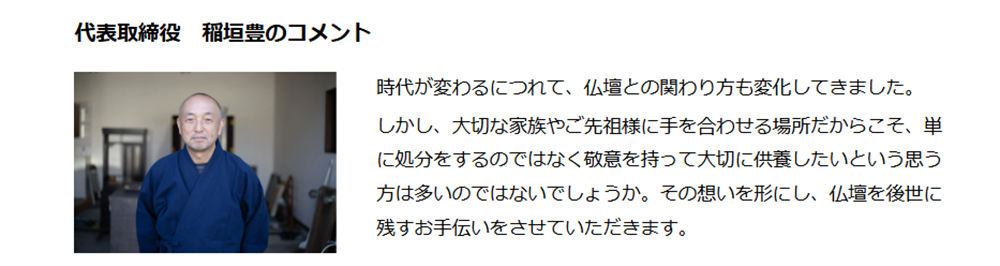 代表取締役　稲垣豊のコメント

時代が変わるにつれて、仏壇との関わり方も変化してきました。

しかし、大切な家族やご先祖様に手を合わせる場所だからこそ、単に処分をするのではなく敬意を持って大切に供養したいという思う方は多いのではないでしょうか。その想いを形にし、仏壇を後世に残すお手伝いをさせていただきます。